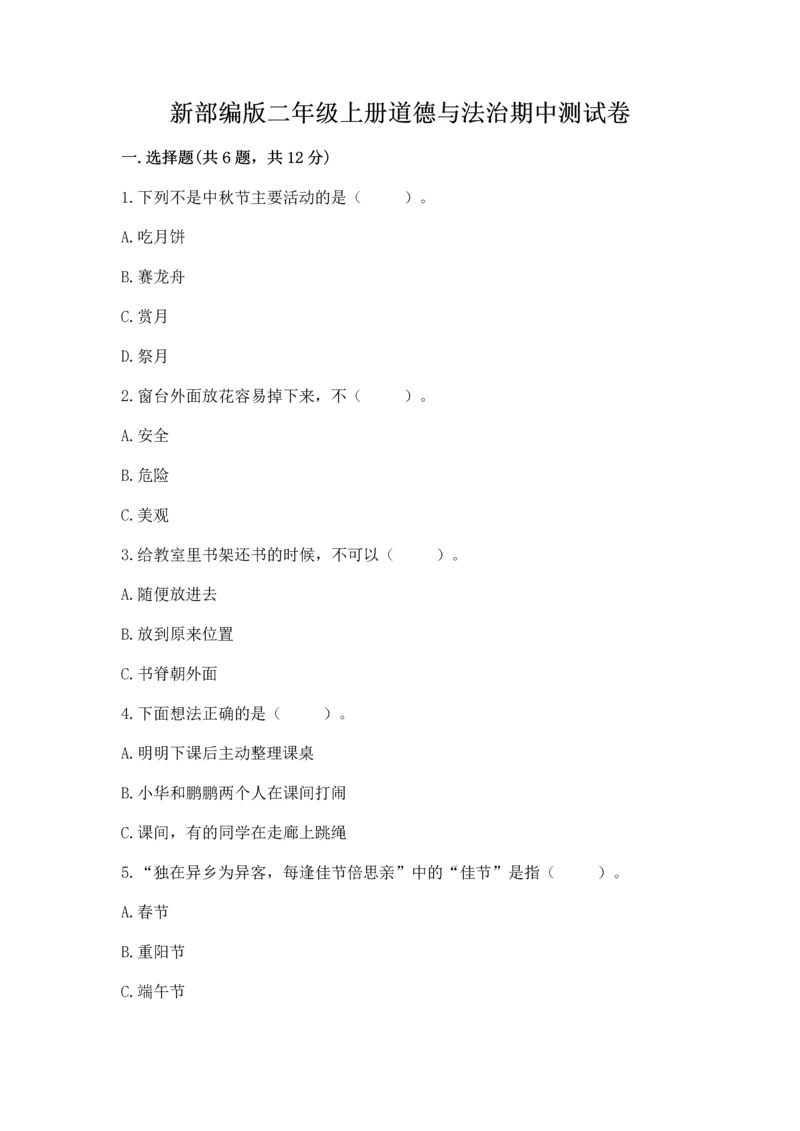 新部编版二年级上册道德与法治期中测试卷

一.选择题(共6题，共12分)

1.下列不是中秋节主要活动的是（　　）。

A.吃月饼

B.赛龙舟

C.赏月

D.祭月

2.窗台外面放花容易掉下来，不（　　）。

A.安全

B.危险

C.美观

3.给教室里书架还书的时候，不可以（　　）。

A.随便放进去

B.放到原来位置

C.书脊朝外面

4.下面想法正确的是（　　）。

A.明明下课后主动整理课桌

B.小华和鹏鹏两个人在课间打闹

C.课间，有的同学在走廊上跳绳

5.“独在异乡为异客，每逢佳节倍思亲”中的“佳节”是指（　　）。

A.春节

B.重阳节

C.端午节